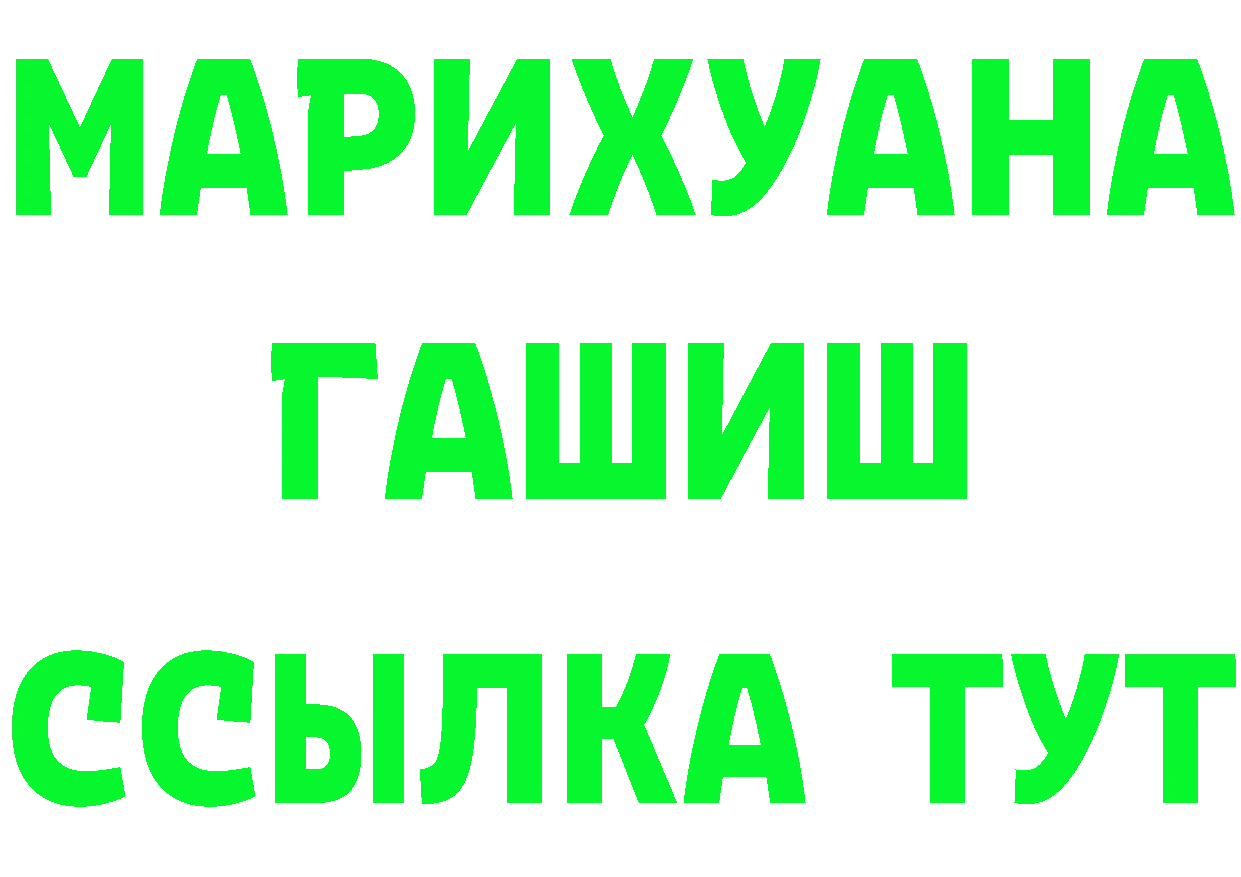 МАРИХУАНА
ГАШИШ
ССЫЛКА ТУТ